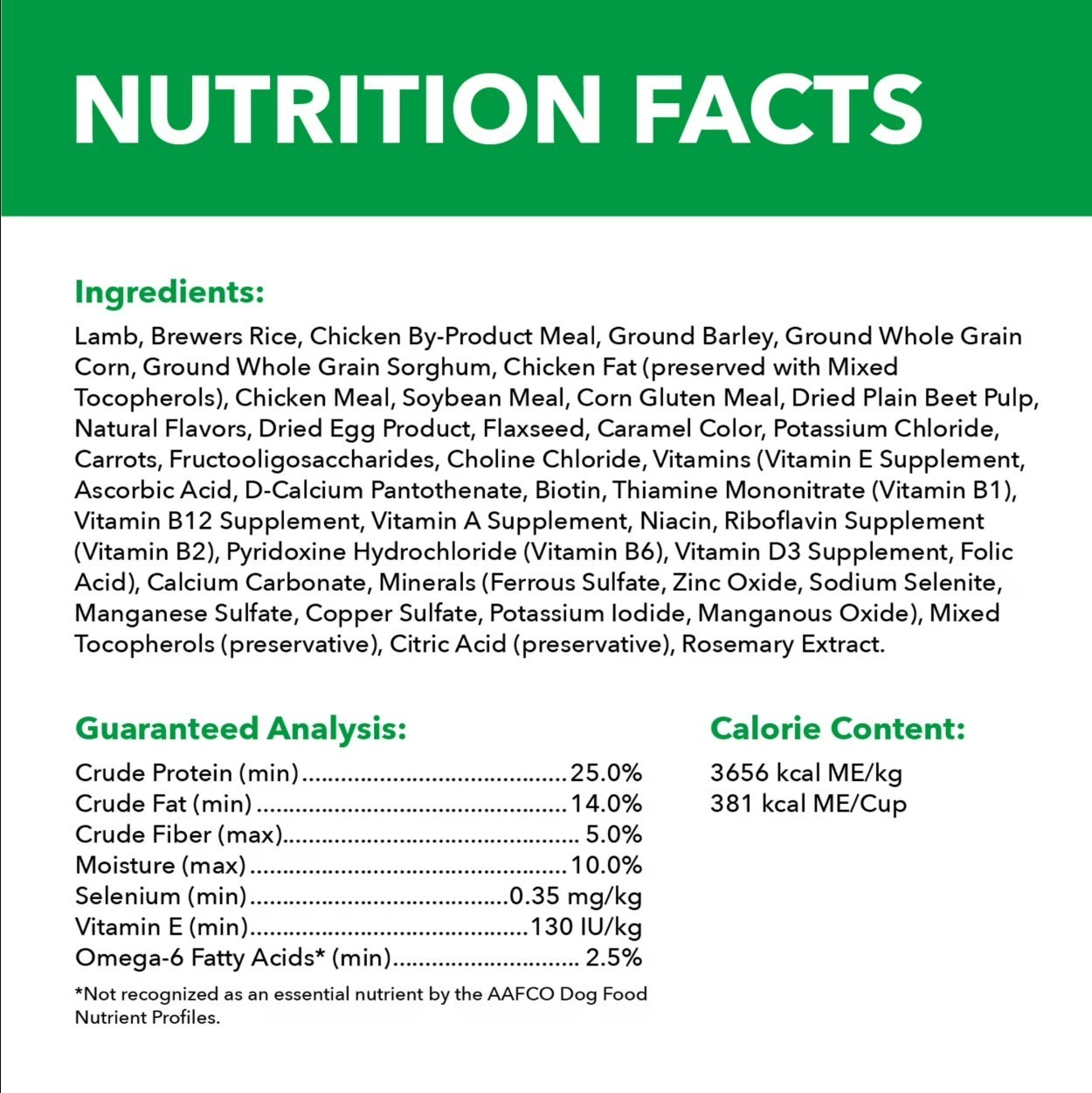 NUTRITION FACTS

Ingredients:

Lamb, Brewers Rice, Chicken By-Product Meal, Ground Barley, Ground Whole Grain Corn, Ground Whole Grain Sorghum, Chicken Fat (preserved with Mixed Tocopherols), Chicken Meal, Soybean Meal, Corn Gluten Meal, Dried Plain Beet Pulp, Natural Flavors, Dried Egg Product, Flaxseed, Caramel Color, Potassium Chloride, Carrots, Fructooligosaccharides, Choline Chloride, Vitamins (Vitamin E Supplement, Ascorbic Acid, D-Calcium Pantothenate, Biotin, Thiamine Mononitrate (Vitamin B1), Vitamin B12 Supplement, Vitamin A Supplement, Niacin, Riboflavin Supplement (Vitamin B2), Pyridoxine Hydrochloride (Vitamin B6), Vitamin D3 Supplement, Folic Acid), Calcium Carbonate, Minerals (Ferrous Sulfate, Zinc Oxide, Sodium Selenite, Manganese Sulfate, Copper Sulfate, Potassium Iodide, Manganous Oxide), Mixed Tocopherols (preservative), Citric Acid (preservative), Rosemary Extract.

Guaranteed Analysis:

Crude Protein (min) 25.0%
Crude Fat (min) 14.0%
Crude Fiber (max) 5.0%
Moisture (max) 10.0%
Selenium (min) 0.35 mg/kg
Vitamin E (min) 130 IU/kg
Omega-6 Fatty Acids* (min) 2.5%

*Not recognized as an essential nutrient by the AAFCO Dog Food Nutrient Profiles.

Calorie Content:

3656 kcal ME/kg
381 kcal ME/Cup